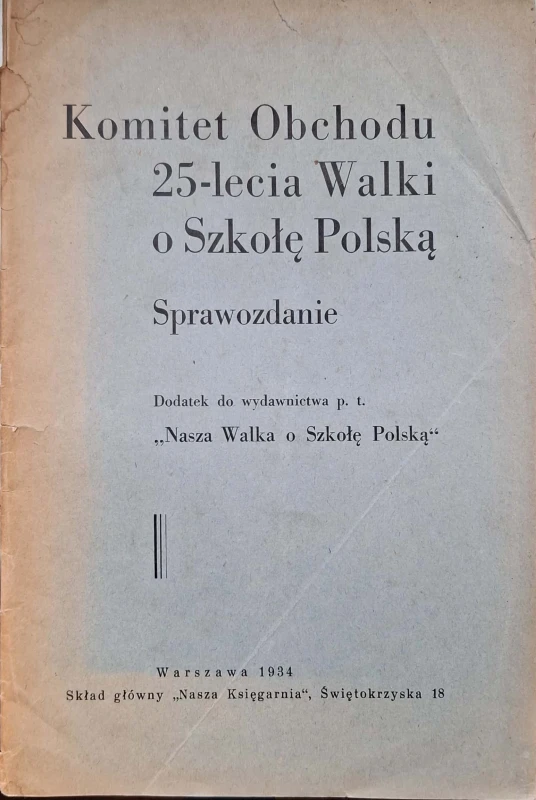 Komitet Obchodu
25-lecia Walki
o Szkołę Polską

Sprawozdanie

Dodatek do wydawnictwa p. t.
„Nasza Walka o Szkołę Polską“

Warszawa 1934
Skład główny „Nasza Księgarnia“, Świętokrzyska 18